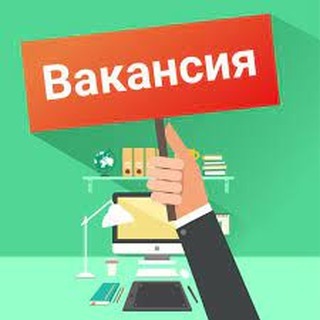 Вакансия